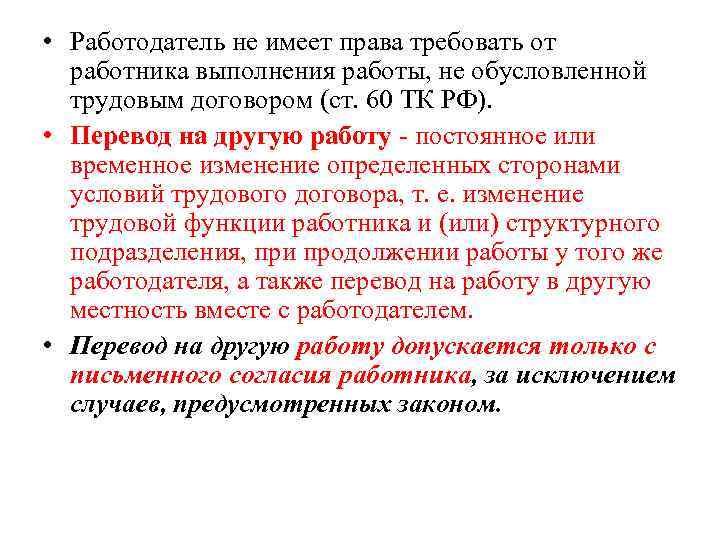 • Работодатель не имеет права требовать от работника выполнения работы, не обусловленной трудовым договором (ст. 60 ТК РФ).

• Перевод на другую работу - постоянное или временное изменение определенных сторонами условий трудового договора, т. е. изменение трудовой функции работника и (или) структурного подразделения, при продолжении работы у того же работодателя, а также перевод на работу в другую местность вместе с работодателем.

• Перевод на другую работу допускается только с письменного согласия работника, за исключением случаев, предусмотренных законом.